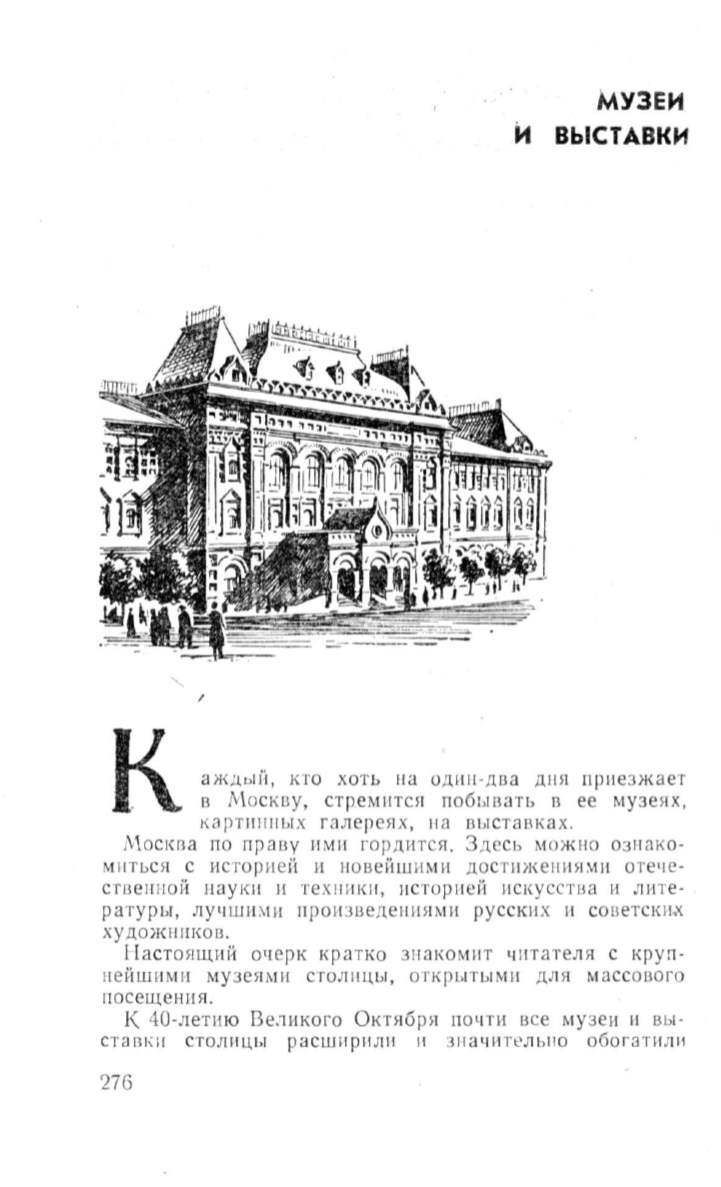 МУЗЕИ
И ВЫСТАВКИ

Каждый, кто хоть на один-два дня приезжает в Москву, стремится побывать в ее музеях, картинных галереях, на выставках.

Москва по праву ими гордится. Здесь можно ознакомиться с историей и новейшими достижениями отечественной науки и техники, историей искусства и литературы, лучшими произведениями русских и советских художников.

Настоящий очерк кратко знакомит читателя с крупнейшими музеями столицы, открытыми для массового посещения.

К 40-летию Великого Октября почти все музеи и выставки столицы расширили и значительно обогатили

276